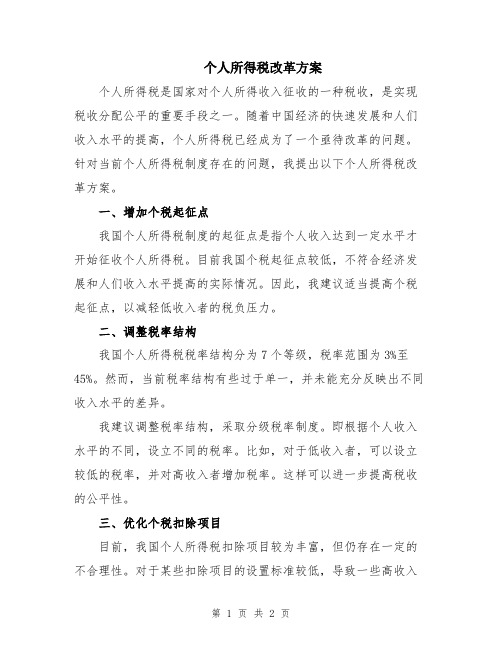 个人所得税改革方案

个人所得税是国家对个人所得收入征收的一种税收，是实现税收分配公平的重要手段之一。随着中国经济的快速发展和人们收入水平的提高，个人所得税已经成为了一个亟待改革的问题。针对当前个人所得税制度存在的问题，我提出以下个人所得税改革方案。

一、增加个税起征点

我国个人所得税制度的起征点是指个人收入达到一定水平才开始征收个人所得税。目前我国个税起征点较低，不符合经济发展和人们收入水平提高的实际情况。因此，我建议适当提高个税起征点，以减轻低收入者的税负压力。

二、调整税率结构

我国个人所得税税率结构分为7个等级，税率范围为3%至45%。然而，当前税率结构有些过于单一，并未能充分反映出不同收入水平的差异。

我建议调整税率结构，采取分级税率制度。即根据个人收入水平的不同，设立不同的税率。比如，对于低收入者，可以设立较低的税率，并对高收入者增加税率。这样可以进一步提高税收的公平性。

三、优化个税扣除项目

目前，我国个人所得税扣除项目较为丰富，但仍存在一定的不合理性。对于某些扣除项目的设置标准较低，导致一些高收入

第 1 页 共 2 页